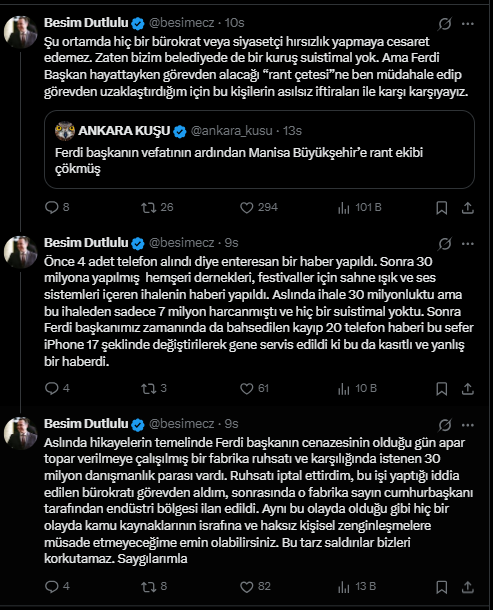 Besim Dutlulu @besimecz · 10s

Şu ortamda hiç bir bürokrat veya siyasetçi hırsızlık yapmaya cesaret edemez. Zaten bizim belediyede de bir kuruş suistimal yok. Ama Ferdi Başkan hayattayken görevden alacağı "rant çetesi"ne ben müdahale edip görevden uzaklaştırdığım için bu kişilerin asılsız iftiraları ile karşı karşıyayız.

ANKARA KUŞU @ankara_kusu · 13s

Ferdi başkanın vefatının ardından Manisa Büyükşehir'e rant ekibi çökmüş

8 26 294 101 B

Besim Dutlulu @besimecz · 9s

Önce 4 adet telefon alındı diye enteresan bir haber yapıldı. Sonra 30 milyona yapılmış hemşeri dernekleri, festivaller için sahne ışık ve ses sistemleri içeren ihalenin haberi yapıldı. Aslında ihale 30 milyonluktu ama bu ihaleden sadece 7 milyon harcanmıştı ve hiç bir suistimal yoktu. Sonra Ferdi başkanımız zamanında da bahsedilen kayıp 20 telefon haberi bu sefer iPhone 17 şeklinde değiştirilerek gene servis edildi ki bu da kasıtlı ve yanlış bir haberdi.

4 3 61 10 B

Besim Dutlulu @besimecz · 9s

Aslında hikayelerin temelinde Ferdi başkanın cenazesinin olduğu gün apar topar verilmeye çalışılmış bir fabrika ruhsatı ve karşılığında istenen 30 milyon danışmanlık parası vardı. Ruhsatı iptal ettirdim, bu işi yaptığı iddia edilen bürokratı görevden aldım, sonrasında o fabrika sayın cumhurbaşkanı tarafından endüstri bölgesi ilan edildi. Aynı bu olayda olduğu gibi hiç bir olayda kamu kaynaklarının israfına ve haksız kişisel zenginleşmelere müsade etmeyeceğime emin olabilirsiniz. Bu tarz saldırılar bizleri korkutamaz. Saygılarımla

4 8 82 13 B